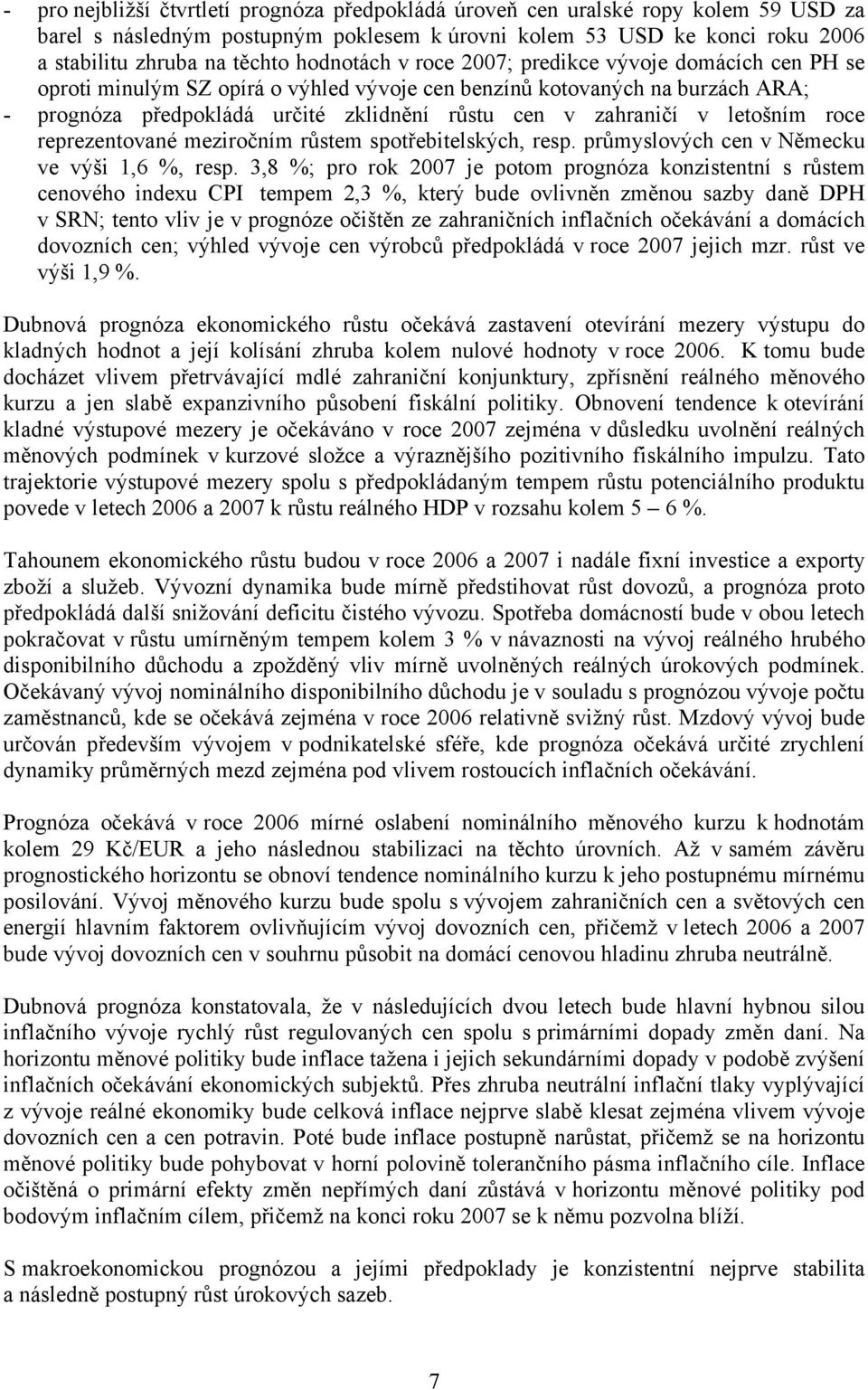 - pro nejbližší čtvrtletí prognóza předpokládá úroveň cen uralské ropy kolem 59 USD za barel s následným postupným poklesem k úrovni kolem 53 USD ke konci roku 2006 a stabilitu zhruba na těchto hodnotách v roce 2007; predikce vývoje domácích cen PH se oproti minulým SZ opírá o výhled vývoje cen benzínů kotovaných na burzách ARA;
- prognóza předpokládá určité zklidnění růstu cen v zahraničí v letošním roce reprezentované meziročním růstem spotřebitelských, resp. průmyslových cen v Německu ve výši 1,6 %, resp. 3,8 %; pro rok 2007 je potom prognóza konzistentní s růstem cenového indexu CPI tempem 2,3 %, který bude ovlivněn změnou sazby daně DPH v SRN; tento vliv je v prognóze očištěn ze zahraničních inflačních očekávání a domácích dovozních cen; výhled vývoje cen výrobců předpokládá v roce 2007 jejich mzr. růst ve výši 1,9 %.

Dubnová prognóza ekonomického růstu očekává zastavení otevírání mezery výstupu do kladných hodnot a její kolísání zhruba kolem nulové hodnoty v roce 2006. K tomu bude docházet vlivem přetrvávající mdlé zahraniční konjunktury, zpřísnění reálného měnového kurzu a jen slabě expanzivního působení fiskální politiky. Obnovení tendence k otevírání kladné výstupové mezery je očekáváno v roce 2007 zejména v důsledku uvolnění reálných měnových podmínek v kurzové složce a výraznějšího pozitivního fiskálního impulzu. Tato trajektorie výstupové mezery spolu s předpokládaným tempem růstu potenciálního produktu povede v letech 2006 a 2007 k růstu reálného HDP v rozsahu kolem 5 – 6 %.

Tahounem ekonomického růstu budou v roce 2006 a 2007 i nadále fixní investice a exporty zboží a služeb. Vývozní dynamika bude mírně předstihovat růst dovozů, a prognóza proto předpokládá další snižování deficitu čistého vývozu. Spotřeba domácností bude v obou letech pokračovat v růstu umírněným tempem kolem 3 % v návaznosti na vývoj reálného hrubého disponibilního důchodu a zpožděný vliv mírně uvolněných reálných úrokových podmínek. Očekávaný vývoj nominálního disponibilního důchodu je v souladu s prognózou vývoje počtu zaměstnanců, kde se očekává zejména v roce 2006 relativně svižný růst. Mzdový vývoj bude určován především vývojem v podnikatelské sféře, kde prognóza očekává určité zrychlení dynamiky průměrných mezd zejména pod vlivem rostoucích inflačních očekávání.

Prognóza očekává v roce 2006 mírné oslabení nominálního měnového kurzu k hodnotám kolem 29 Kč/EUR a jeho následnou stabilizaci na těchto úrovních. Až v samém závěru prognostického horizontu se obnoví tendence nominálního kurzu k jeho postupnému mírnému posilování. Vývoj měnového kurzu bude spolu s vývojem zahraničních cen a světových cen energií hlavním faktorem ovlivňujícím vývoj dovozních cen, přičemž v letech 2006 a 2007 bude vývoj dovozních cen v souhrnu působit na domácí cenovou hladinu zhruba neutrálně.

Dubnová prognóza konstatovala, že v následujících dvou letech bude hlavní hybnou silou inflačního vývoje rychlý růst regulovaných cen spolu s primárními dopady změn daní. Na horizontu měnové politiky bude inflace tažena i jejich sekundárními dopady v podobě zvýšení inflačních očekávání ekonomických subjektů. Přes zhruba neutrální inflační tlaky vyplývající z vývoje reálné ekonomiky bude celková inflace nejprve slabě klesat zejména vlivem vývoje dovozních cen a cen potravin. Poté bude inflace postupně narůstat, přičemž se na horizontu měnové politiky bude pohybovat v horní polovině tolerančního pásma inflačního cíle. Inflace očištěná o primární efekty změn nepřímých daní zůstává v horizontu měnové politiky pod bodovým inflačním cílem, přičemž na konci roku 2007 se k němu pozvolna blíží.

S makroekonomickou prognózou a jejími předpoklady je konzistentní nejprve stabilita a následně postupný růst úrokových sazeb.

7